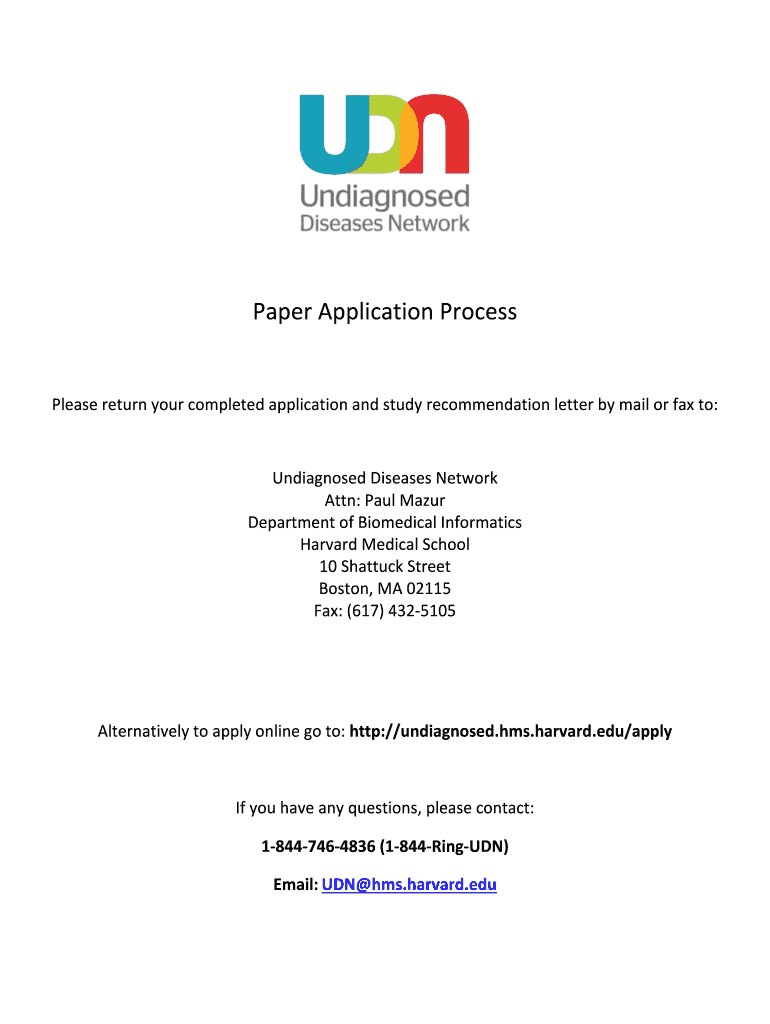 UDN
Undiagnosed
Diseases Network

Paper Application Process

Please return your completed application and study recommendation letter by mail or fax to:

Undiagnosed Diseases Network
Attn: Paul Mazur
Department of Biomedical Informatics
Harvard Medical School
10 Shattuck Street
Boston, MA 02115
Fax: (617) 432-5105

Alternatively to apply online go to: http://undiagnosed.hms.harvard.edu/apply

If you have any questions, please contact:

1-844-746-4836 (1-844-Ring-UDN)

Email: UDN@hms.harvard.edu